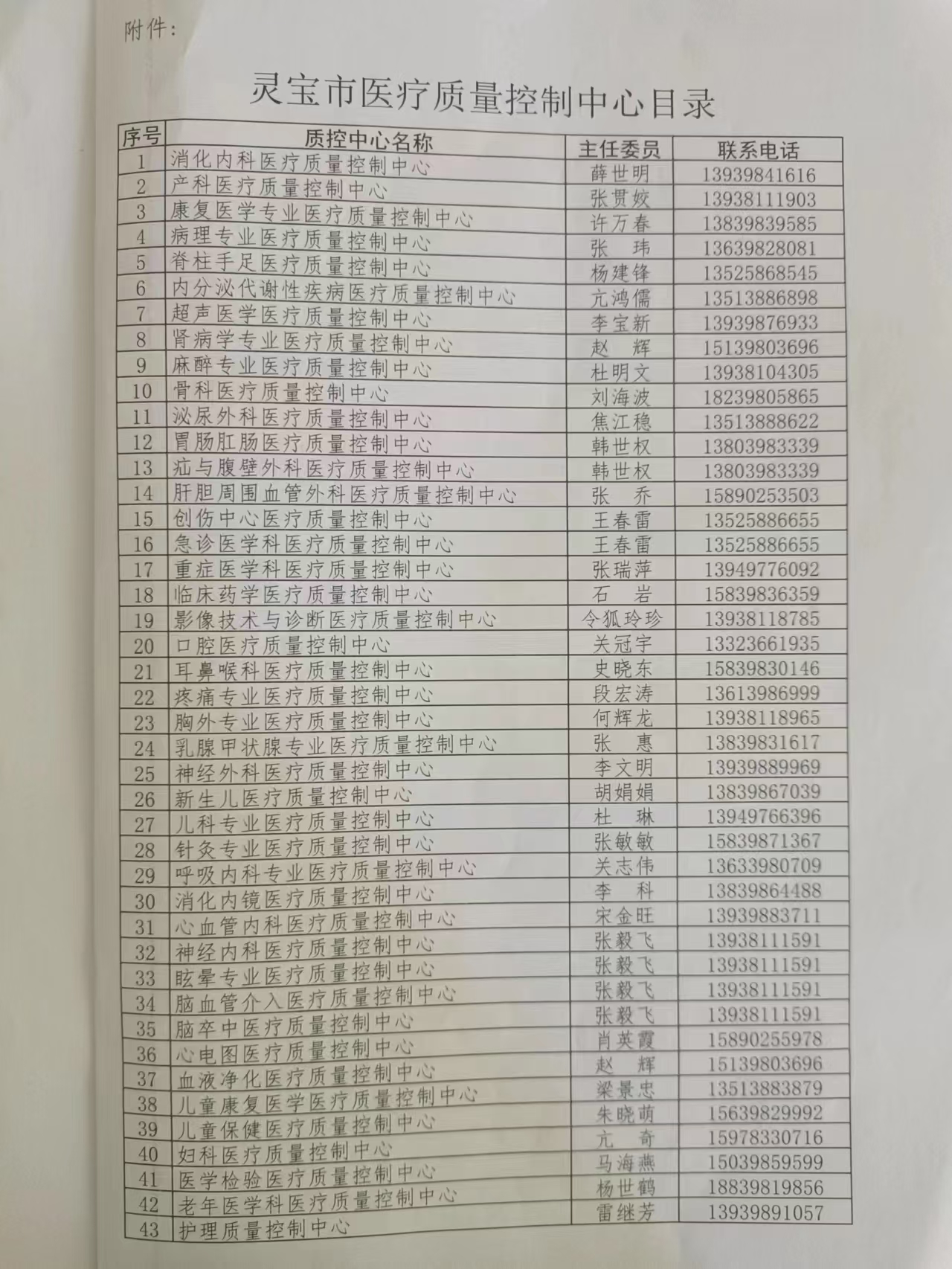 附件：

灵宝市医疗质量控制中心目录

| 序号 | 质控中心名称 | 主任委员 | 联系电话 |
|---|---|---|---|
| 1 | 消化内科医疗质量控制中心 | 薛世明 | 13939841616 |
| 2 | 产科医疗质量控制中心 | 张贯姣 | 13938111903 |
| 3 | 康复医学专业医疗质量控制中心 | 许万春 | 13839839585 |
| 4 | 病理专业医疗质量控制中心 | 张　玮 | 13639828081 |
| 5 | 脊柱手足医疗质量控制中心 | 杨建锋 | 13525868545 |
| 6 | 内分泌代谢性疾病医疗质量控制中心 | 亢鸿儒 | 13513886898 |
| 7 | 超声医学医疗质量控制中心 | 李宝新 | 13939876933 |
| 8 | 肾病学专业医疗质量控制中心 | 赵　辉 | 15139803696 |
| 9 | 麻醉专业医疗质量控制中心 | 杜明文 | 13938104305 |
| 10 | 骨科医疗质量控制中心 | 刘海波 | 18239805865 |
| 11 | 泌尿外科医疗质量控制中心 | 焦江稳 | 13513888622 |
| 12 | 胃肠肛肠医疗质量控制中心 | 韩世权 | 13803983339 |
| 13 | 疝与腹壁外科医疗质量控制中心 | 韩世权 | 13803983339 |
| 14 | 肝胆周围血管外科医疗质量控制中心 | 张　乔 | 15890253503 |
| 15 | 创伤中心医疗质量控制中心 | 王春雷 | 13525886655 |
| 16 | 急诊医学科医疗质量控制中心 | 王春雷 | 13525886655 |
| 17 | 重症医学科医疗质量控制中心 | 张瑞萍 | 13949776092 |
| 18 | 临床药学医疗质量控制中心 | 石　岩 | 15839836359 |
| 19 | 影像技术与诊断医疗质量控制中心 | 令狐玲珍 | 13938118785 |
| 20 | 口腔医疗质量控制中心 | 关冠宇 | 13323661935 |
| 21 | 耳鼻喉科医疗质量控制中心 | 史晓东 | 15839830146 |
| 22 | 疼痛专业医疗质量控制中心 | 段宏涛 | 13613986999 |
| 23 | 胸外专业医疗质量控制中心 | 何辉龙 | 13938118965 |
| 24 | 乳腺甲状腺专业医疗质量控制中心 | 张　惠 | 13839831617 |
| 25 | 神经外科医疗质量控制中心 | 李文明 | 13939889969 |
| 26 | 新生儿医疗质量控制中心 | 胡娟娟 | 13839867039 |
| 27 | 儿科专业医疗质量控制中心 | 杜　琳 | 13949766396 |
| 28 | 针灸专业医疗质量控制中心 | 张敏敏 | 15839871367 |
| 29 | 呼吸内科专业医疗质量控制中心 | 关志伟 | 13633980709 |
| 30 | 消化内镜医疗质量控制中心 | 李　科 | 13839864488 |
| 31 | 心血管内科医疗质量控制中心 | 宋金旺 | 13939883711 |
| 32 | 神经内科医疗质量控制中心 | 张毅飞 | 13938111591 |
| 33 | 眩晕专业医疗质量控制中心 | 张毅飞 | 13938111591 |
| 34 | 脑血管介入医疗质量控制中心 | 张毅飞 | 13938111591 |
| 35 | 脑卒中医疗质量控制中心 | 张毅飞 | 13938111591 |
| 36 | 心电图医疗质量控制中心 | 肖英霞 | 15890255978 |
| 37 | 血液净化医疗质量控制中心 | 赵　辉 | 15139803696 |
| 38 | 儿童康复医学医疗质量控制中心 | 梁景忠 | 13513883879 |
| 39 | 儿童保健医疗质量控制中心 | 朱晓萌 | 15639829992 |
| 40 | 妇科医疗质量控制中心 | 亢　奇 | 15978330716 |
| 41 | 医学检验医疗质量控制中心 | 马海燕 | 15039859599 |
| 42 | 老年医学科医疗质量控制中心 | 杨世鹤 | 18839819856 |
| 43 | 护理质量控制中心 | 雷继芳 | 13939891057 |